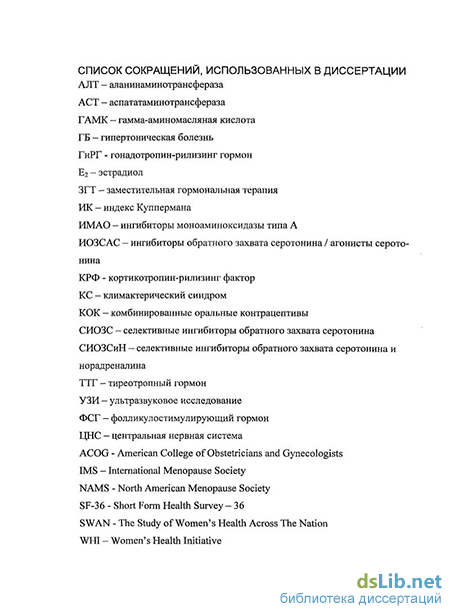 СПИСОК СОКРАЩЕНИЙ, ИСПОЛЬЗОВАННЫХ В ДИССЕРТАЦИИ
АЛТ – аланинаминотрансфераза
АСТ – аспататаминотрансфераза
ГАМК – гамма-аминомасляная кислота
ГБ – гипертоническая болезнь
ГнРГ - гонадотропин-рилизинг гормон
$E_2$ – эстрадиол
ЗГТ – заместительная гормональная терапия
ИК – индекс Куппермана
ИМАО – ингибиторы моноаминоксидазы типа А
ИОЗСАС – ингибиторы обратного захвата серотонина / агонисты серотонина
КРФ - кортикотропин-рилизинг фактор
КС – климактерический синдром
КОК – комбинированные оральные контрацептивы
СИОЗС – селективные ингибиторы обратного захвата серотонина
СИОЗСиН – селективные ингибиторы обратного захвата серотонина и норадреналина
ТТГ – тиреотропный гормон
УЗИ – ультразвуковое исследование
ФСГ – фолликулостимулирующий гормон
ЦНС – центральная нервная система
ACOG - American College of Obstetricians and Gynecologists
IMS – International Menopause Society
NAMS - North American Menopause Society
SF-36 - Short Form Health Survey – 36
SWAN - The Study of Women's Health Across The Nation
WHI – Women's Health Initiative

dsLib.net
библиотека диссертаций